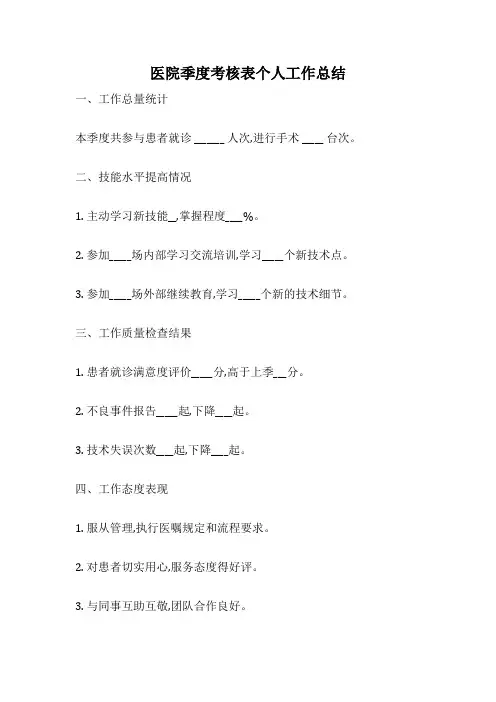 医院季度考核表个人工作总结

一、工作总量统计

本季度共参与患者就诊 _____ 人次,进行手术 ___ 台次。

二、技能水平提高情况

1. 主动学习新技能_,掌握程度___%。

2. 参加____场内部学习交流培训,学习___个新技术点。

3. 参加____场外部继续教育,学习____个新的技术细节。

三、工作质量检查结果

1. 患者就诊满意度评价___分,高于上季__分。

2. 不良事件报告___起,下降___起。

3. 技术失误次数___起,下降___起。

四、工作态度表现

1. 服从管理,执行医嘱规定和流程要求。

2. 对患者切实用心,服务态度得好评。

3. 与同事互助互敬,团队合作良好。